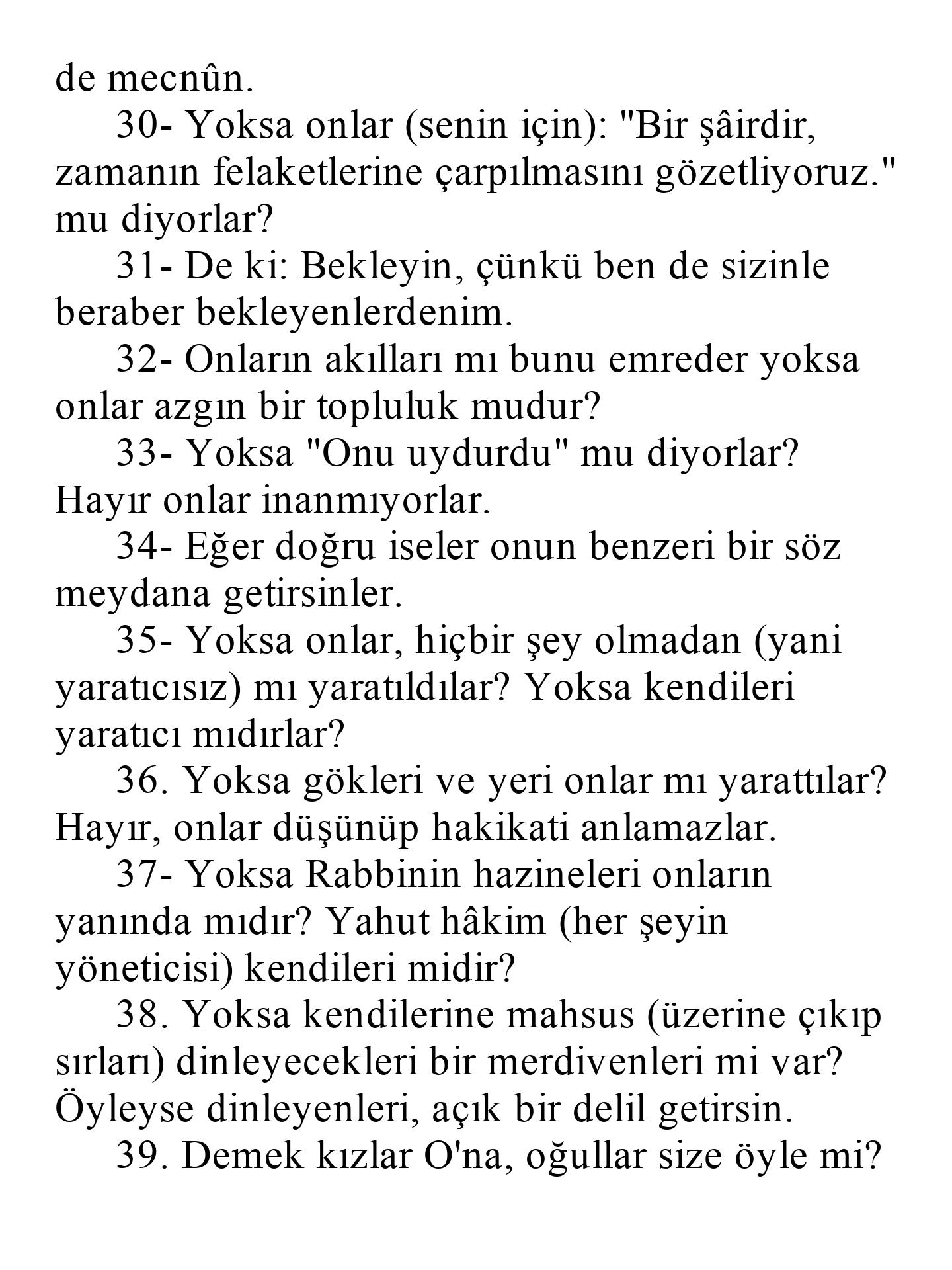 de mecnûn.

30- Yoksa onlar (senin için): "Bir şâirdir, zamanın felaketlerine çarpılmasını gözetliyoruz." mu diyorlar?

31- De ki: Bekleyin, çünkü ben de sizinle beraber bekleyenlerdenim.

32- Onların akılları mı bunu emreder yoksa onlar azgın bir topluluk mudur?

33- Yoksa "Onu uydurdu" mu diyorlar? Hayır onlar inanmıyorlar.

34- Eğer doğru iseler onun benzeri bir söz meydana getirsinler.

35- Yoksa onlar, hiçbir şey olmadan (yani yaratıcısız) mı yaratıldılar? Yoksa kendileri yaratıcı mıdırlar?

36. Yoksa gökleri ve yeri onlar mı yarattılar? Hayır, onlar düşünüp hakikati anlamazlar.

37- Yoksa Rabbinin hazineleri onların yanında mıdır? Yahut hâkim (her şeyin yöneticisi) kendileri midir?

38. Yoksa kendilerine mahsus (üzerine çıkıp sırları) dinleyecekleri bir merdivenleri mi var? Öyleyse dinleyenleri, açık bir delil getirsin.

39. Demek kızlar O'na, oğullar size öyle mi?